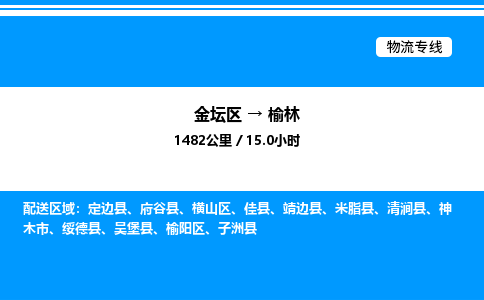 物流专线

金坛区 → 榆林
1482公里 / 15.0小时

配送区域：定边县、府谷县、横山区、佳县、靖边县、米脂县、清涧县、神木市、绥德县、吴堡县、榆阳区、子洲县